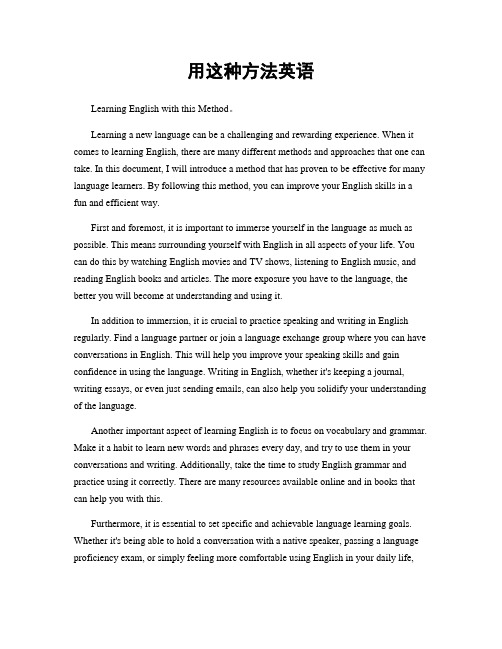 用这种方法英语

Learning English with this Method。

Learning a new language can be a challenging and rewarding experience. When it comes to learning English, there are many different methods and approaches that one can take. In this document, I will introduce a method that has proven to be effective for many language learners. By following this method, you can improve your English skills in a fun and efficient way.

First and foremost, it is important to immerse yourself in the language as much as possible. This means surrounding yourself with English in all aspects of your life. You can do this by watching English movies and TV shows, listening to English music, and reading English books and articles. The more exposure you have to the language, the better you will become at understanding and using it.

In addition to immersion, it is crucial to practice speaking and writing in English regularly. Find a language partner or join a language exchange group where you can have conversations in English. This will help you improve your speaking skills and gain confidence in using the language. Writing in English, whether it's keeping a journal, writing essays, or even just sending emails, can also help you solidify your understanding of the language.

Another important aspect of learning English is to focus on vocabulary and grammar. Make it a habit to learn new words and phrases every day, and try to use them in your conversations and writing. Additionally, take the time to study English grammar and practice using it correctly. There are many resources available online and in books that can help you with this.

Furthermore, it is essential to set specific and achievable language learning goals. Whether it's being able to hold a conversation with a native speaker, passing a language proficiency exam, or simply feeling more comfortable using English in your daily life,